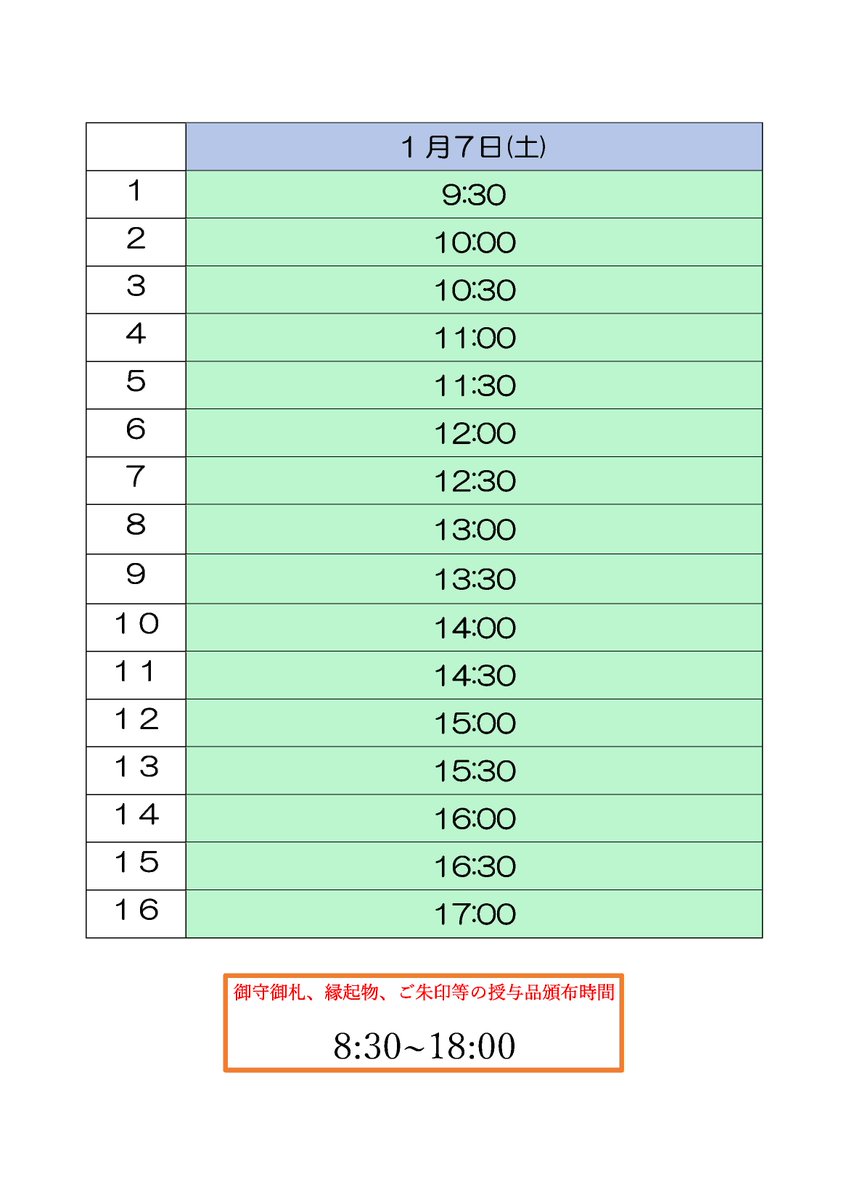 |  | １月７日(土) |
|---|---|
| １ | 9:30 |
| ２ | 10:00 |
| ３ | 10:30 |
| ４ | 11:00 |
| ５ | 11:30 |
| ６ | 12:00 |
| ７ | 12:30 |
| ８ | 13:00 |
| ９ | 13:30 |
| １０ | 14:00 |
| １１ | 14:30 |
| １２ | 15:00 |
| １３ | 15:30 |
| １４ | 16:00 |
| １５ | 16:30 |
| １６ | 17:00 |

御守御札、縁起物、ご朱印等の授与品頒布時間

8:30~18:00